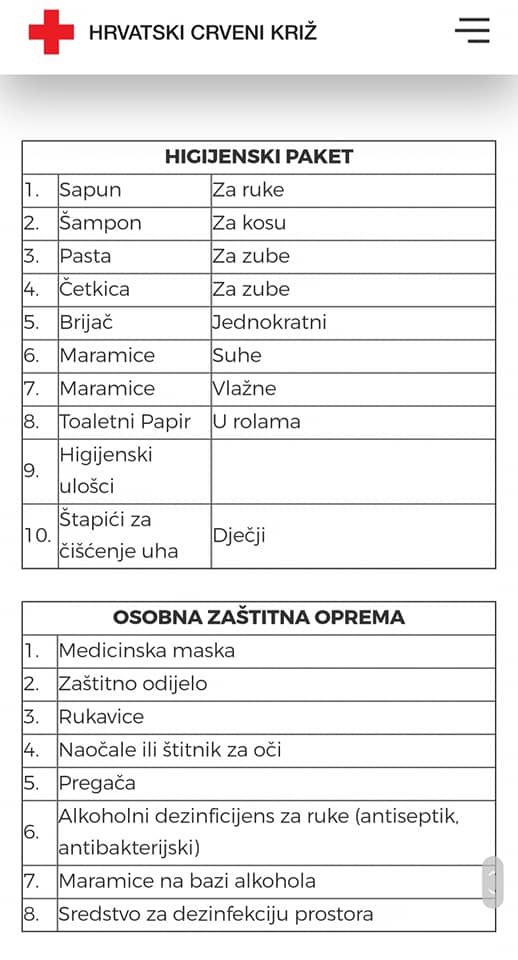 HRVATSKI CRVENI KRIŽ

| HIGIJENSKI PAKET | | |
|---|---|---|
| 1. | Sapun | Za ruke |
| 2. | Šampon | Za kosu |
| 3. | Pasta | Za zube |
| 4. | Četkica | Za zube |
| 5. | Brijač | Jednokratni |
| 6. | Maramice | Suhe |
| 7. | Maramice | Vlažne |
| 8. | Toaletni Papir | U rolama |
| 9. | Higijenski ulošci | |
| 10. | Štapići za čišćenje uha | Dječji |

| OSOBNA ZAŠTITNA OPREMA | |
|---|---|
| 1. | Medicinska maska |
| 2. | Zaštitno odijelo |
| 3. | Rukavice |
| 4. | Naočale ili štitnik za oči |
| 5. | Pregača |
| 6. | Alkoholni dezinficijens za ruke (antiseptik, antibakterijski) |
| 7. | Maramice na bazi alkohola |
| 8. | Sredstvo za dezinfekciju prostora |